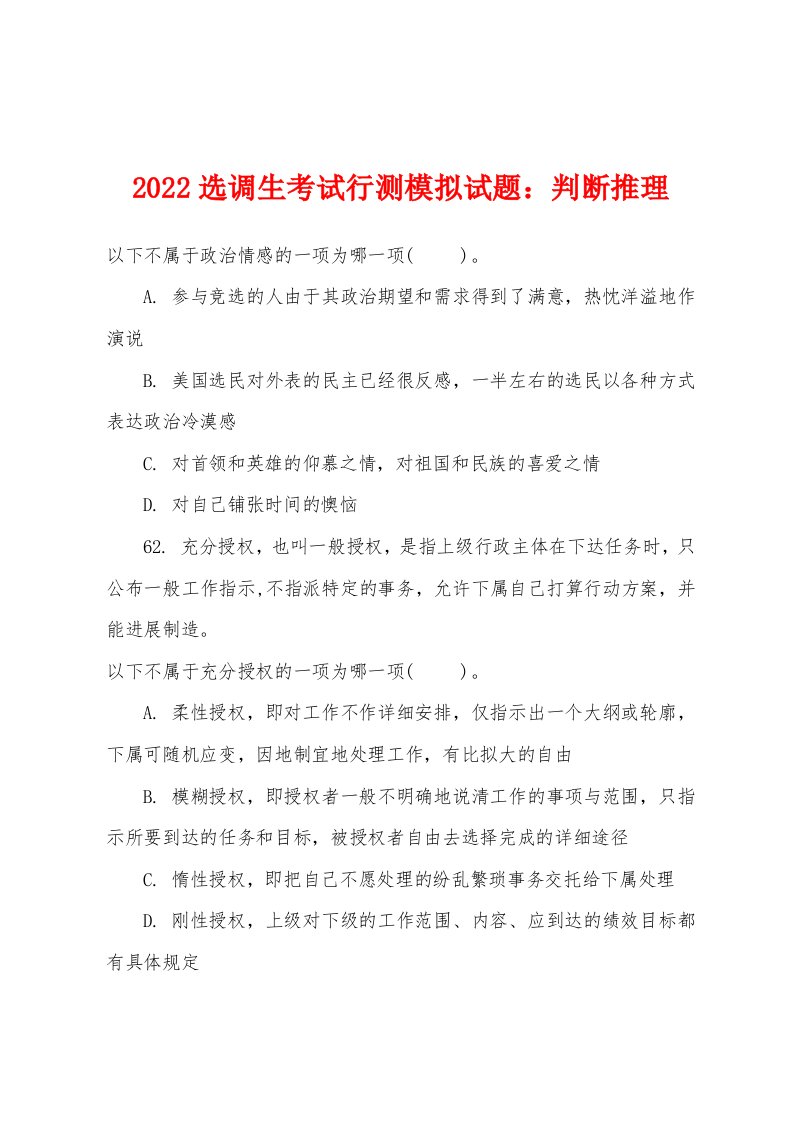 2022 选调生考试行测模拟试题：判断推理

以下不属于政治情感的一项为哪一项(　　)。

A. 参与竞选的人由于其政治期望和需求得到了满意，热忱洋溢地作演说

B. 美国选民对外表的民主已经很反感，一半左右的选民以各种方式表达政治冷漠感

C. 对首领和英雄的仰慕之情，对祖国和民族的喜爱之情

D. 对自己铺张时间的懊恼

62. 充分授权，也叫一般授权，是指上级行政主体在下达任务时，只公布一般工作指示,不指派特定的事务，允许下属自己打算行动方案，并能进展制造。

以下不属于充分授权的一项为哪一项(　　)。

A. 柔性授权，即对工作不作详细安排，仅指示出一个大纲或轮廓，下属可随机应变，因地制宜地处理工作，有比拟大的自由

B. 模糊授权，即授权者一般不明确地说清工作的事项与范围，只指示所要到达的任务和目标，被授权者自由去选择完成的详细途径

C. 惰性授权，即把自己不愿处理的纷乱繁琐事务交托给下属处理

D. 刚性授权，上级对下级的工作范围、内容、应到达的绩效目标都有具体规定